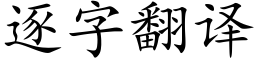 逐字翻译